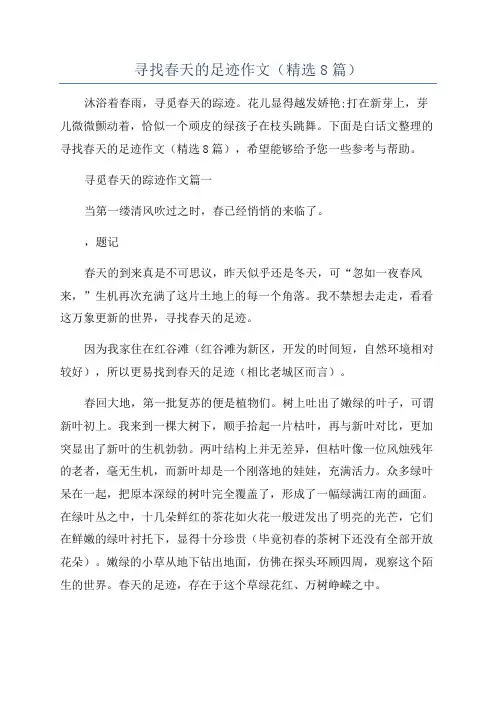 寻找春天的足迹作文（精选8篇）

沐浴着春雨，寻觅春天的踪迹。花儿显得越发娇艳;打在新芽上，芽儿微微颤动着，恰似一个顽皮的绿孩子在枝头跳舞。下面是白话文整理的寻找春天的足迹作文（精选8篇），希望能够给予您一些参考与帮助。

寻觅春天的踪迹作文篇一

当第一缕清风吹过之时，春已经悄悄的来临了。

，题记

春天的到来真是不可思议，昨天似乎还是冬天，可“忽如一夜春风来，”生机再次充满了这片土地上的每一个角落。我不禁想去走走，看看这万象更新的世界，寻找春天的足迹。

因为我家住在红谷滩（红谷滩为新区，开发的时间短，自然环境相对较好），所以更易找到春天的足迹（相比老城区而言）。

春回大地，第一批复苏的便是植物们。树上吐出了嫩绿的叶子，可谓新叶初上。我来到一棵大树下，顺手拾起一片枯叶，再与新叶对比，更加突显出了新叶的生机勃勃。两叶结构上并无差异，但枯叶像一位风烛残年的老者，毫无生机，而新叶却是一个刚落地的娃娃，充满活力。众多绿叶呆在一起，把原本深绿的树叶完全覆盖了，形成了一幅绿满江南的画面。在绿叶丛之中，十几朵鲜红的茶花如火花一般迸发出了明亮的光芒，它们在鲜嫩的绿叶衬托下，显得十分珍贵（毕竟初春的茶树下还没有全部开放花朵）。嫩绿的小草从地下钻出地面，仿佛在探头环顾四周，观察这个陌生的世界。春天的足迹，存在于这个草绿花红、万树峥嵘之中。